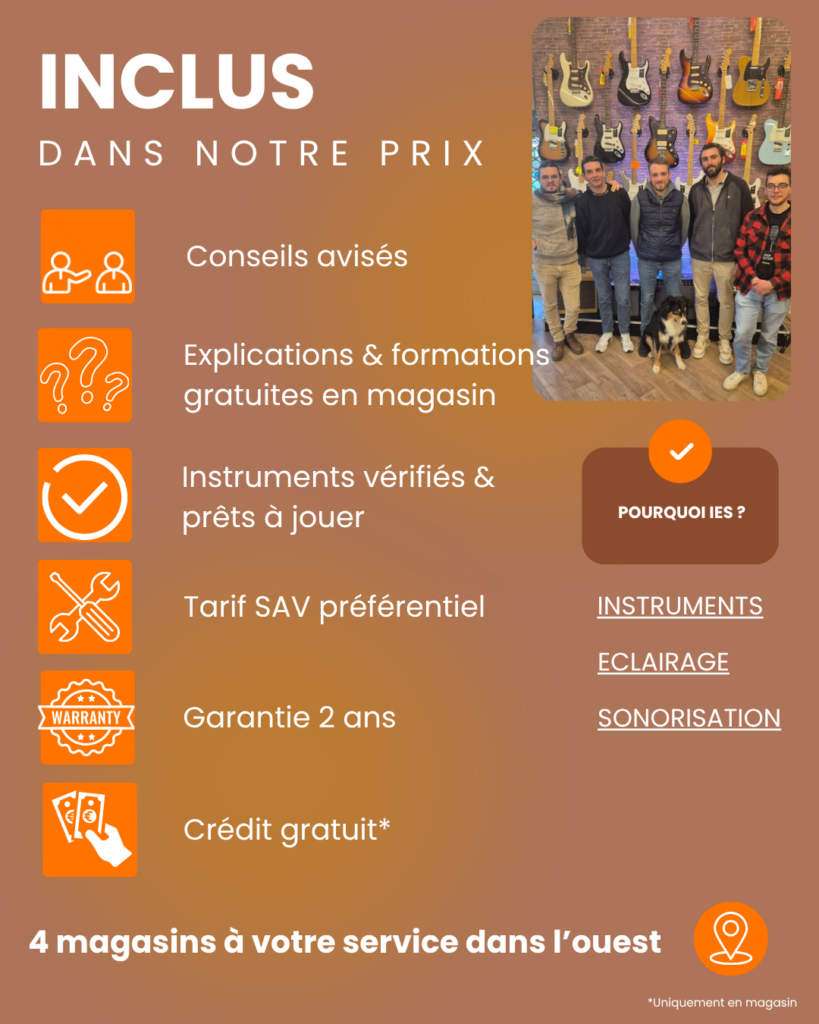 INCLUS
DANS NOTRE PRIX

Conseils avisés

Explications & formations gratuites en magasin

Instruments vérifiés & prêts à jouer

Tarif SAV préférentiel

WARRANTY

Garantie 2 ans

Crédit gratuit*

POURQUOI IES ?

INSTRUMENTS

ECLAIRAGE

SONORISATION

4 magasins à votre service dans l'ouest

*Uniquement en magasin